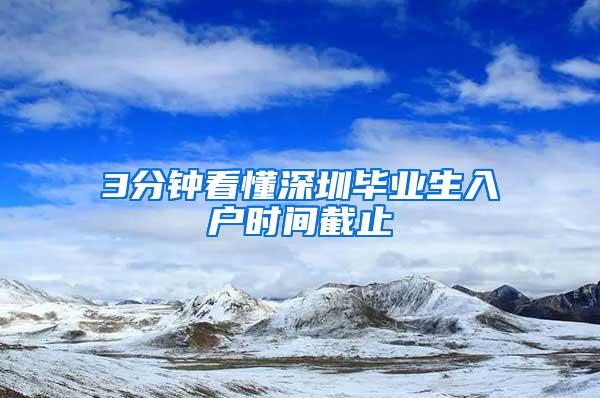 3分钟看懂深圳毕业生入户时间截止